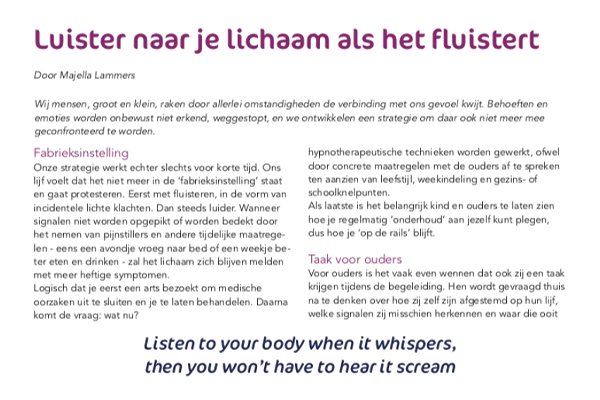 Luister naar je lichaam als het fluistert

Door Majella Lammers

Wij mensen, groot en klein, raken door allerlei omstandigheden de verbinding met ons gevoel kwijt. Behoeften en emoties worden onbewust niet erkend, weggestopt, en we ontwikkelen een strategie om daar ook niet meer mee geconfronteerd te worden.

Fabrieksinstelling
Onze strategie werkt echter slechts voor korte tijd. Ons lijf voelt dat het niet meer in de 'fabrieksinstelling' staat en gaat protesteren. Eerst met fluisteren, in de vorm van incidentele lichte klachten. Dan steeds luider. Wanneer signalen niet worden opgepikt of worden bedekt door het nemen van pijnstillers en andere tijdelijke maatregelen - eens een avondje vroeg naar bed of een weekje beter eten en drinken - zal het lichaam zich blijven melden met meer heftige symptomen.
Logisch dat je eerst een arts bezoekt om medische oorzaken uit te sluiten en je te laten behandelen. Daarna komt de vraag: wat nu?

hypnotherapeutische technieken worden gewerkt, ofwel door concrete maatregelen met de ouders af te spreken ten aanzien van leefstijl, weekindeling en gezins- of schoolknelpunten.
Als laatste is het belangrijk kind en ouders te laten zien hoe je regelmatig 'onderhoud' aan jezelf kunt plegen, dus hoe je 'op de rails' blijft.

Taak voor ouders
Voor ouders is het vaak even wennen dat ook zij een taak krijgen tijdens de begeleiding. Hen wordt gevraagd thuis na te denken over hoe zij zelf zijn afgestemd op hun lijf, welke signalen zij misschien herkennen en waar die ooit

Listen to your body when it whispers, then you won't have to hear it scream